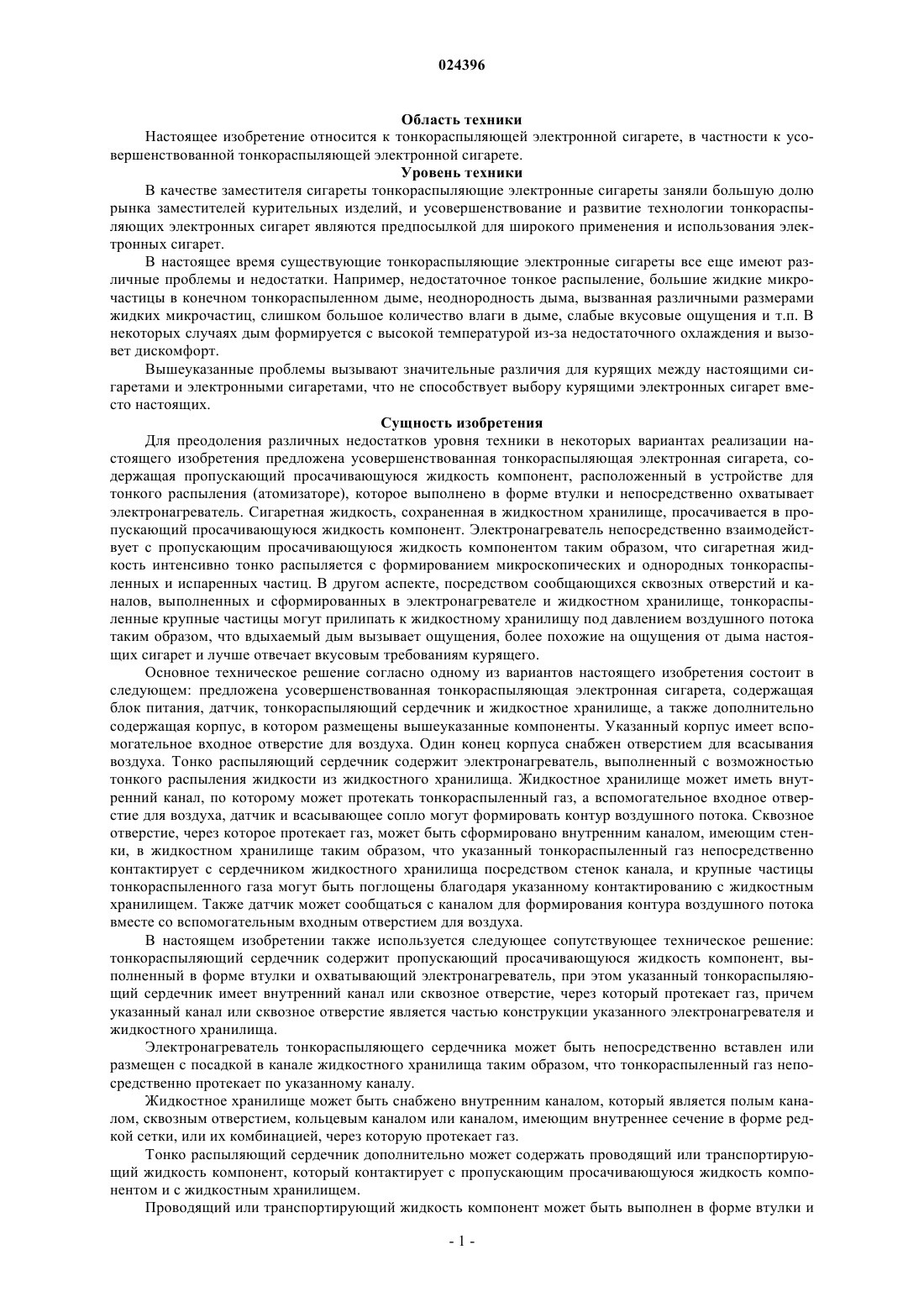 024396

Область техники

Настоящее изобретение относится к тонкораспыляющей электронной сигарете, в частности к усовершенствованной тонкораспыляющей электронной сигарете.

Уровень техники

В качестве заместителя сигареты тонкораспыляющие электронные сигареты заняли большую долю рынка заместителей курительных изделий, и усовершенствование и развитие технологии тонкораспыляющих электронных сигарет являются предпосылкой для широкого применения и использования электронных сигарет.

В настоящее время существующие тонкораспыляющие электронные сигареты все еще имеют различные проблемы и недостатки. Например, недостаточное тонкое распыление, большие жидкие микрочастицы в конечном тонкораспыленном дыме, неоднородность дыма, вызванная различными размерами жидких микрочастиц, слишком большое количество влаги в дыме, слабые вкусовые ощущения и т.п. В некоторых случаях дым формируется с высокой температурой из-за недостаточного охлаждения и вызовет дискомфорт.

Вышеуказанные проблемы вызывают значительные различия для курящих между настоящими сигаретами и электронными сигаретами, что не способствует выбору курящими электронных сигарет вместо настоящих.

Сущность изобретения

Для преодоления различных недостатков уровня техники в некоторых вариантах реализации настоящего изобретения предложена усовершенствованная тонкораспыляющая электронная сигарета, содержащая пропускающий просачивающуюся жидкость компонент, расположенный в устройстве для тонкого распыления (атомизаторе), которое выполнено в форме втулки и непосредственно охватывает электронагреватель. Сигаретная жидкость, сохраненная в жидкостном хранилище, просачивается в пропускающий просачивающуюся жидкость компонент. Электронагреватель непосредственно взаимодействует с пропускающим просачивающуюся жидкость компонентом таким образом, что сигаретная жидкость интенсивно тонко распыляется с формированием микроскопических и однородных тонкораспыленных и испаренных частиц. В другом аспекте, посредством сообщающихся сквозных отверстий и каналов, выполненных и сформированных в электронагревателе и жидкостном хранилище, тонкораспыленные крупные частицы могут прилипать к жидкостному хранилищу под давлением воздушного потока таким образом, что вдыхаемый дым вызывает ощущения, более похожие на ощущения от дыма настоящих сигарет и лучше отвечает вкусовым требованиям курящего.

Основное техническое решение согласно одному из вариантов настоящего изобретения состоит в следующем: предложена усовершенствованная тонкораспыляющая электронная сигарета, содержащая блок питания, датчик, тонкораспыляющий сердечник и жидкостное хранилище, а также дополнительно содержащая корпус, в котором размещены вышеуказанные компоненты. Указанный корпус имеет вспомогательное входное отверстие для воздуха. Один конец корпуса снабжен отверстием для всасывания воздуха. Тонко распыляющий сердечник содержит электронагреватель, выполненный с возможностью тонкого распыления жидкости из жидкостного хранилища. Жидкостное хранилище может иметь внутренний канал, по которому может протекать тонкораспыленный газ, а вспомогательное входное отверстие для воздуха, датчик и всасывающее сопло могут формировать контур воздушного потока. Сквозное отверстие, через которое протекает газ, может быть сформировано внутренним каналом, имеющим стенки, в жидкостном хранилище таким образом, что указанный тонкораспыленный газ непосредственно контактирует с сердечником жидкостного хранилища посредством стенок канала, и крупные частицы тонкораспыленного газа могут быть поглощены благодаря указанному контактированию с жидкостным хранилищем. Также датчик может сообщаться с каналом для формирования контура воздушного потока вместе со вспомогательным входным отверстием для воздуха.

В настоящем изобретении также используется следующее сопутствующее техническое решение: тонкораспыляющий сердечник содержит пропускающий просачивающуюся жидкость компонент, выполненный в форме втулки и охватывающий электронагреватель, при этом указанный тонкораспыляющий сердечник имеет внутренний канал или сквозное отверстие, через который протекает газ, причем указанный канал или сквозное отверстие является частью конструкции указанного электронагревателя и жидкостного хранилища.

Электронагреватель тонкораспыляющего сердечника может быть непосредственно вставлен или размещен с посадкой в канале жидкостного хранилища таким образом, что тонкораспыленный газ непосредственно протекает по указанному каналу.

Жидкостное хранилище может быть снабжено внутренним каналом, который является полым каналом, сквозным отверстием, кольцевым каналом или каналом, имеющим внутреннее сечение в форме редкой сетки, или их комбинацией, через которую протекает газ.

Тонко распыляющий сердечник дополнительно может содержать проводящий или транспортирующий жидкость компонент, который контактирует с пропускающим просачивающуюся жидкость компонентом и с жидкостным хранилищем.

Проводящий или транспортирующий жидкость компонент может быть выполнен в форме втулки и

- 1 -